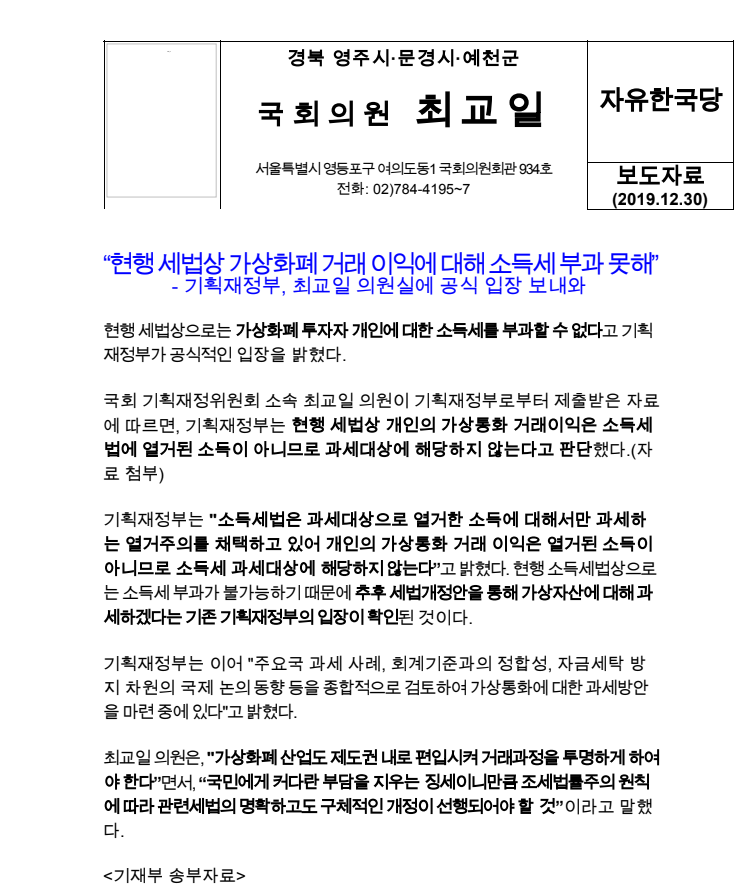 경북 영주시·문경시·예천군

국회의원 최교일

서울특별시 영등포구 여의도동1 국회의원회관 934호
전화: 02)784-4195~7

자유한국당

보도자료
(2019.12.30)

“현행 세법상 가상화폐 거래 이익에 대해 소득세 부과 못해”
- 기획재정부, 최교일 의원실에 공식 입장 보내와

현행 세법상으로는 가상화폐 투자자 개인에 대한 소득세를 부과할 수 없다고 기획재정부가 공식적인 입장을 밝혔다.

국회 기획재정위원회 소속 최교일 의원이 기획재정부로부터 제출받은 자료에 따르면, 기획재정부는 현행 세법상 개인의 가상통화 거래이익은 소득세법에 열거된 소득이 아니므로 과세대상에 해당하지 않는다고 판단했다.(자료 첨부)

기획재정부는 "소득세법은 과세대상으로 열거한 소득에 대해서만 과세하는 열거주의를 채택하고 있어 개인의 가상통화 거래 이익은 열거된 소득이 아니므로 소득세 과세대상에 해당하지 않는다"고 밝혔다. 현행 소득세법상으로는 소득세 부과가 불가능하기 때문에 추후 세법개정안을 통해 가상자산에 대해 과세하겠다는 기존 기획재정부의 입장이 확인된 것이다.

기획재정부는 이어 "주요국 과세 사례, 회계기준과의 정합성, 자금세탁 방지 차원의 국제 논의 동향 등을 종합적으로 검토하여 가상통화에 대한 과세방안을 마련 중에 있다"고 밝혔다.

최교일 의원은, "가상화폐 산업도 제도권 내로 편입시켜 거래과정을 투명하게 하여야 한다"면서, “국민에게 커다란 부담을 지우는 징세이니만큼 조세법률주의 원칙에 따라 관련세법의 명확하고도 구체적인 개정이 선행되어야 할 것”이라고 말했다.

<기재부 송부자료>